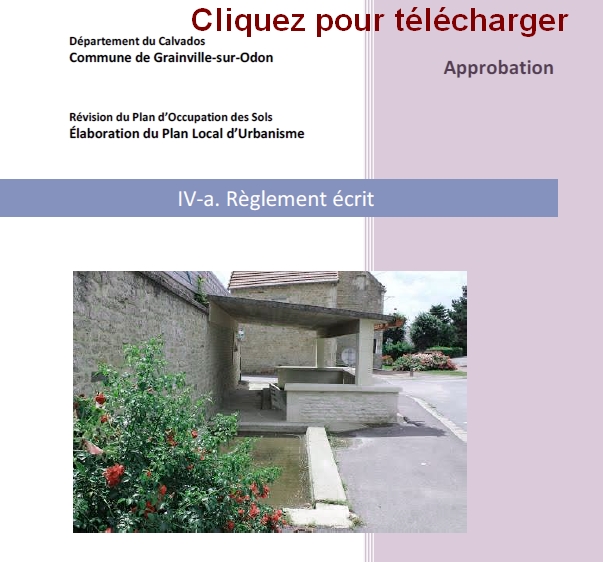 Cliquez pour télécharger

Département du Calvados
Commune de Grainville-sur-Odon

Approbation

Révision du Plan d'Occupation des Sols
Élaboration du Plan Local d'Urbanisme

IV-a. Règlement écrit